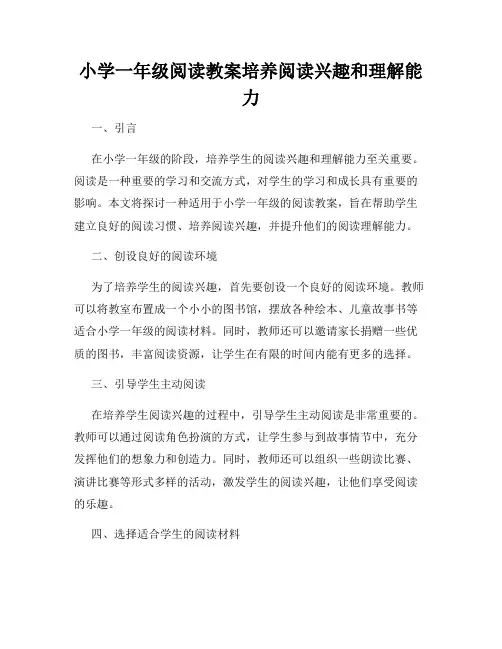 小学一年级阅读教案培养阅读兴趣和理解能力

一、引言

在小学一年级的阶段，培养学生的阅读兴趣和理解能力至关重要。阅读是一种重要的学习和交流方式，对学生的学习和成长具有重要的影响。本文将探讨一种适用于小学一年级的阅读教案，旨在帮助学生建立良好的阅读习惯、培养阅读兴趣，并提升他们的阅读理解能力。

二、创设良好的阅读环境

为了培养学生的阅读兴趣，首先要创设一个良好的阅读环境。教师可以将教室布置成一个小小的图书馆，摆放各种绘本、儿童故事书等适合小学一年级的阅读材料。同时，教师还可以邀请家长捐赠一些优质的图书，丰富阅读资源，让学生在有限的时间内能有更多的选择。

三、引导学生主动阅读

在培养学生阅读兴趣的过程中，引导学生主动阅读是非常重要的。教师可以通过阅读角色扮演的方式，让学生参与到故事情节中，充分发挥他们的想象力和创造力。同时，教师还可以组织一些朗读比赛、演讲比赛等形式多样的活动，激发学生的阅读兴趣，让他们享受阅读的乐趣。

四、选择适合学生的阅读材料